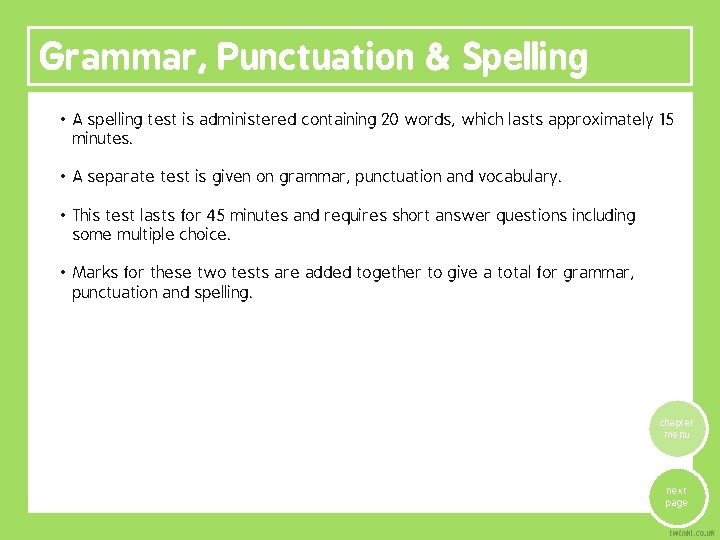 Grammar, Punctuation & Spelling

• A spelling test is administered containing 20 words, which lasts approximately 15 minutes.

• A separate test is given on grammar, punctuation and vocabulary.

• This test lasts for 45 minutes and requires short answer questions including some multiple choice.

• Marks for these two tests are added together to give a total for grammar, punctuation and spelling.

chapter menu

next page

twinkl.co.uk